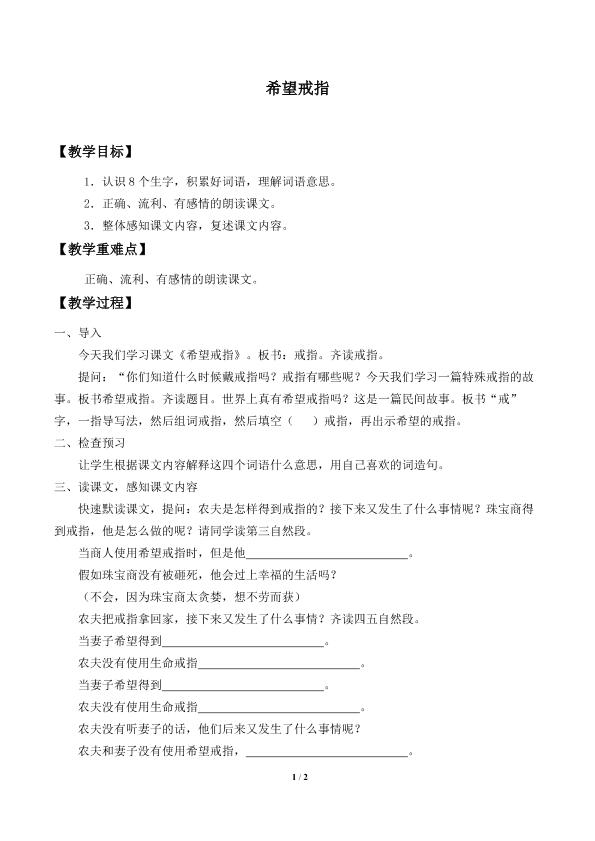 希望戒指

【教学目标】

1．认识8个生字，积累好词语，理解词语意思。

2．正确、流利、有感情的朗读课文。

3．整体感知课文内容，复述课文内容。

【教学重难点】

正确、流利、有感情的朗读课文。

【教学过程】

一、导入

今天我们学习课文《希望戒指》。板书：戒指。齐读戒指。

提问：“你们知道什么时候戴戒指吗？戒指有哪些呢？今天我们学习一篇特殊戒指的故事。板书希望戒指。齐读题目。世界上真有希望戒指吗？这是一篇民间故事。板书“戒”字，一指导写法，然后组词戒指，然后填空（ ）戒指，再出示希望的戒指。

二、检查预习

让学生根据课文内容解释这四个词语什么意思，用自己喜欢的词造句。

三、读课文，感知课文内容

快速默读课文，提问：农夫是怎样得到戒指的？接下来又发生了什么事情呢？珠宝商得到戒指，他是怎么做的呢？请同学读第三自然段。

当商人使用希望戒指时，但是他____。

假如珠宝商没有被砸死，他会过上幸福的生活吗？

（不会，因为珠宝商太贪婪，想不劳而获）

农夫把戒指拿回家，接下来又发生了什么事情？齐读四五自然段。

当妻子希望得到____。

农夫没有使用生命戒指____。

当妻子希望得到____。

农夫没有使用生命戒指____。

农夫没有听妻子的话，他们后来又发生了什么事情呢？

农夫和妻子没有使用希望戒指，____。

1 / 2